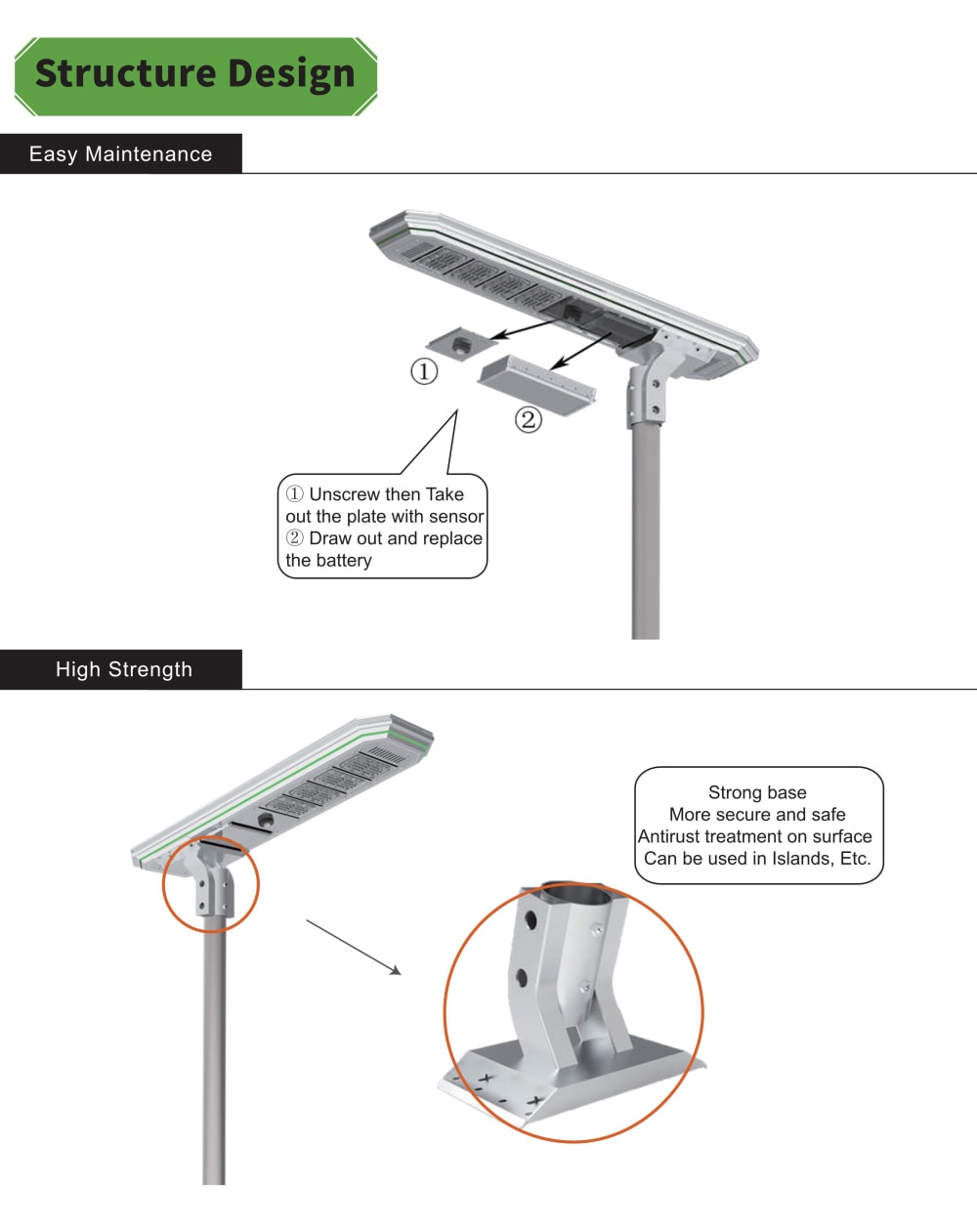 Structure Design

Easy Maintenance

①

②

① Unscrew then Take out the plate with sensor
② Draw out and replace the battery

High Strength

Strong base
More secure and safe
Antirust treatment on surface
Can be used in Islands, Etc.